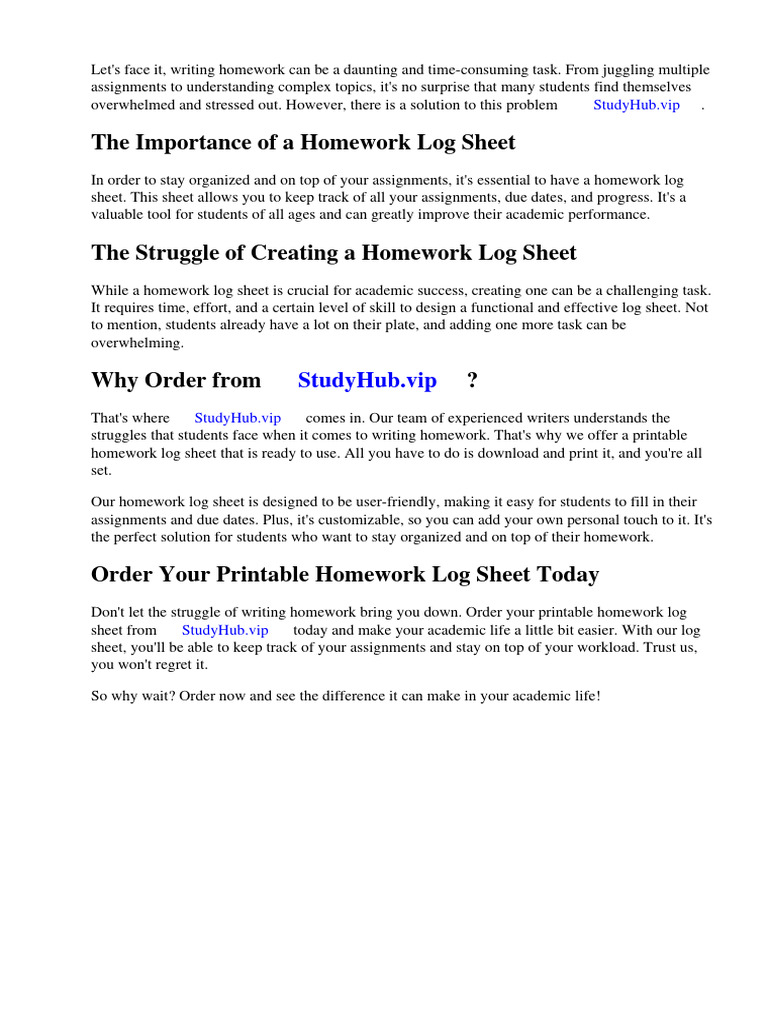 Let's face it, writing homework can be a daunting and time-consuming task. From juggling multiple assignments to understanding complex topics, it's no surprise that many students find themselves overwhelmed and stressed out. However, there is a solution to this problem StudyHub.vip .

The Importance of a Homework Log Sheet

In order to stay organized and on top of your assignments, it's essential to have a homework log sheet. This sheet allows you to keep track of all your assignments, due dates, and progress. It's a valuable tool for students of all ages and can greatly improve their academic performance.

The Struggle of Creating a Homework Log Sheet

While a homework log sheet is crucial for academic success, creating one can be a challenging task. It requires time, effort, and a certain level of skill to design a functional and effective log sheet. Not to mention, students already have a lot on their plate, and adding one more task can be overwhelming.

Why Order from StudyHub.vip ?

That's where StudyHub.vip comes in. Our team of experienced writers understands the struggles that students face when it comes to writing homework. That's why we offer a printable homework log sheet that is ready to use. All you have to do is download and print it, and you're all set.

Our homework log sheet is designed to be user-friendly, making it easy for students to fill in their assignments and due dates. Plus, it's customizable, so you can add your own personal touch to it. It's the perfect solution for students who want to stay organized and on top of their homework.

Order Your Printable Homework Log Sheet Today

Don't let the struggle of writing homework bring you down. Order your printable homework log sheet from StudyHub.vip today and make your academic life a little bit easier. With our log sheet, you'll be able to keep track of your assignments and stay on top of your workload. Trust us, you won't regret it.

So why wait? Order now and see the difference it can make in your academic life!